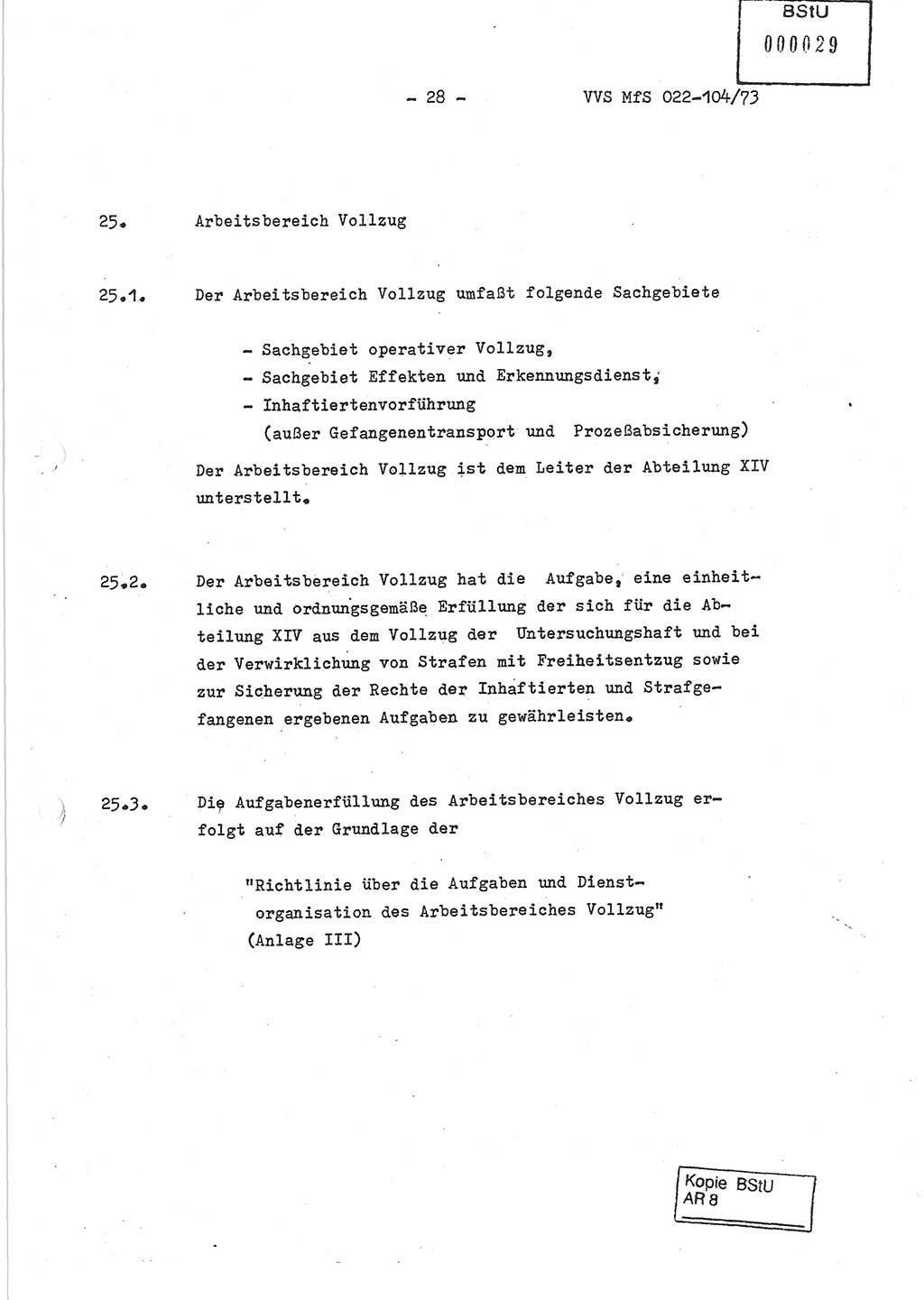 BStU
000029

- 28 -

VVS MfS 022-104/73

25. Arbeitsbereich Vollzug

25.1. Der Arbeitsbereich Vollzug umfaßt folgende Sachgebiete

- Sachgebiet operativer Vollzug,
- Sachgebiet Effekten und Erkennungsdienst,
- Inhaftiertenvorführung
(außer Gefangenentransport und Prozeßabsicherung)

Der Arbeitsbereich Vollzug ist dem Leiter der Abteilung XIV unterstellt.

25.2. Der Arbeitsbereich Vollzug hat die Aufgabe, eine einheitliche und ordnungsgemäße Erfüllung der sich für die Abteilung XIV aus dem Vollzug der Untersuchungshaft und bei der Verwirklichung von Strafen mit Freiheitsentzug sowie zur Sicherung der Rechte der Inhaftierten und Strafgefangenen ergebenen Aufgaben zu gewährleisten.

25.3. Die Aufgabenerfüllung des Arbeitsbereiches Vollzug erfolgt auf der Grundlage der

"Richtlinie über die Aufgaben und Dienstorganisation des Arbeitsbereiches Vollzug"
(Anlage III)

Kopie BStU
AR 8